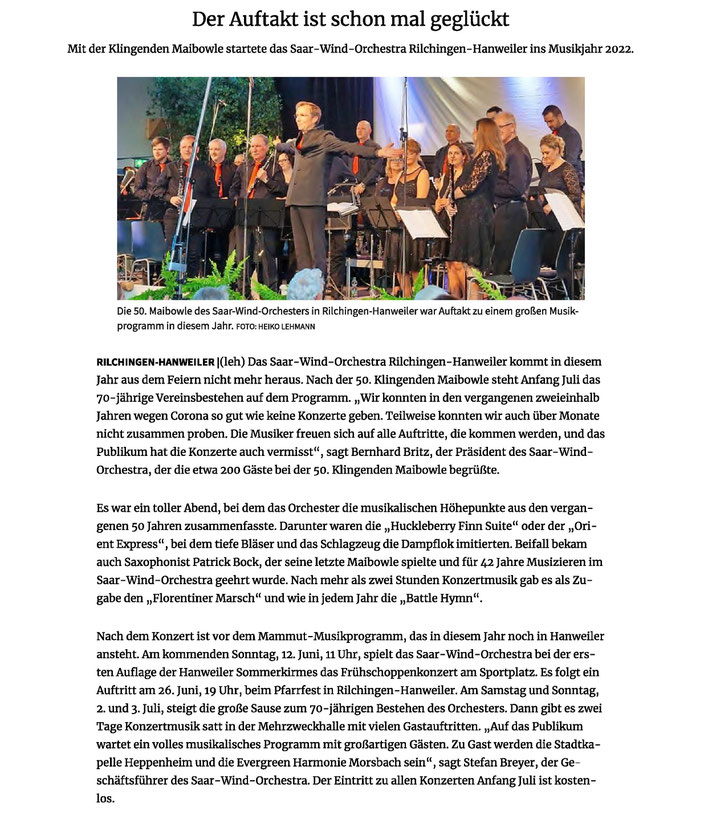 Der Auftakt ist schon mal geglückt

Mit der Klingenden Maibowle startete das Saar-Wind-Orchestra Rilchingen-Hanweiler ins Musikjahr 2022.

Die 50. Maibowle des Saar-Wind-Orchesters in Rilchingen-Hanweiler war Auftakt zu einem großen Musikprogramm in diesem Jahr. FOTO: HEIKO LEHMANN

RILCHINGEN-HANWEILER |(leh) Das Saar-Wind-Orchestra Rilchingen-Hanweiler kommt in diesem Jahr aus dem Feiern nicht mehr heraus. Nach der 50. Klingenden Maibowle steht Anfang Juli das 70-jährige Vereinsbestehen auf dem Programm. „Wir konnten in den vergangenen zweieinhalb Jahren wegen Corona so gut wie keine Konzerte geben. Teilweise konnten wir auch über Monate nicht zusammen proben. Die Musiker freuen sich auf alle Auftritte, die kommen werden, und das Publikum hat die Konzerte auch vermisst“, sagt Bernhard Britz, der Präsident des Saar-Wind-Orchestra, der die etwa 200 Gäste bei der 50. Klingenden Maibowle begrüßte.

Es war ein toller Abend, bei dem das Orchester die musikalischen Höhepunkte aus den vergangenen 50 Jahren zusammenfasste. Darunter waren die „Huckleberry Finn Suite“ oder der „Orient Express“, bei dem tiefe Bläser und das Schlagzeug die Dampflok imitierten. Beifall bekam auch Saxophonist Patrick Bock, der seine letzte Maibowle spielte und für 42 Jahre Musizieren im Saar-Wind-Orchestra geehrt wurde. Nach mehr als zwei Stunden Konzertmusik gab es als Zugabe den „Florentiner Marsch“ und wie in jedem Jahr die „Battle Hymn“.

Nach dem Konzert ist vor dem Mammut-Musikprogramm, das in diesem Jahr noch in Hanweiler ansteht. Am kommenden Sonntag, 12. Juni, 11 Uhr, spielt das Saar-Wind-Orchestra bei der ersten Auflage der Hanweiler Sommerkirmes das Frühschoppenkonzert am Sportplatz. Es folgt ein Auftritt am 26. Juni, 19 Uhr, beim Pfarrfest in Rilchingen-Hanweiler. Am Samstag und Sonntag, 2. und 3. Juli, steigt die große Sause zum 70-jährigen Bestehen des Orchesters. Dann gibt es zwei Tage Konzertmusik satt in der Mehrzweckhalle mit vielen Gastauftritten. „Auf das Publikum wartet ein volles musikalisches Programm mit großartigen Gästen. Zu Gast werden die Stadtkapelle Heppenheim und die Evergreen Harmonie Morsbach sein“, sagt Stefan Breyer, der Geschäftsführer des Saar-Wind-Orchestra. Der Eintritt zu allen Konzerten Anfang Juli ist kostenlos.